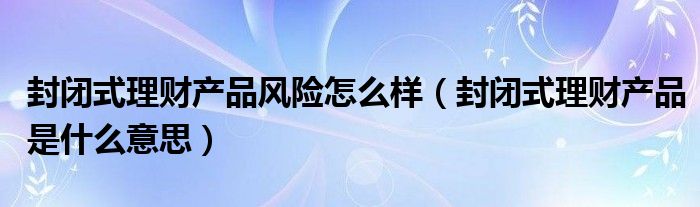 封闭式理财产品风险怎么样（封闭式理财产品是什么意思）